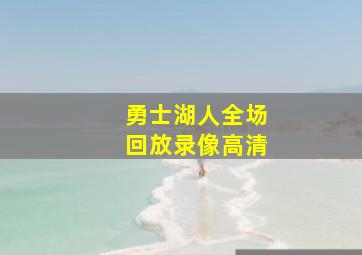 勇士湖人全场
回放录像高清